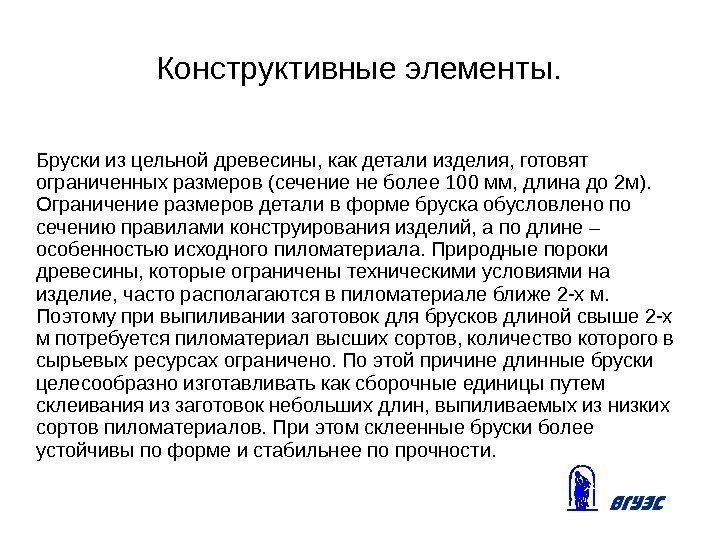 Конструктивные элементы.

Бруски из цельной древесины, как детали изделия, готовят ограниченных размеров (сечение не более 100 мм, длина до 2м). Ограничение размеров детали в форме бруска обусловлено по сечению правилами конструирования изделий, а по длине – особенностью исходного пиломатериала. Природные пороки древесины, которые ограничены техническими условиями на изделие, часто располагаются в пиломатериале ближе 2-х м. Поэтому при выпиливании заготовок для брусков длиной свыше 2-х м потребуется пиломатериал высших сортов, количество которого в сырьевых ресурсах ограничено. По этой причине длинные бруски целесообразно изготавливать как сборочные единицы путем склеивания из заготовок небольших длин, выпиливаемых из низких сортов пиломатериалов. При этом склеенные бруски более устойчивы по форме и стабильнее по прочности.

ВГУЭС